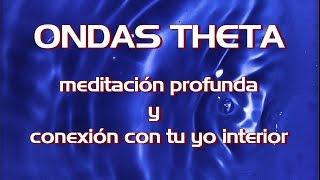 ONDAS THETA

meditación profunda
y
conexión con tu yo interior